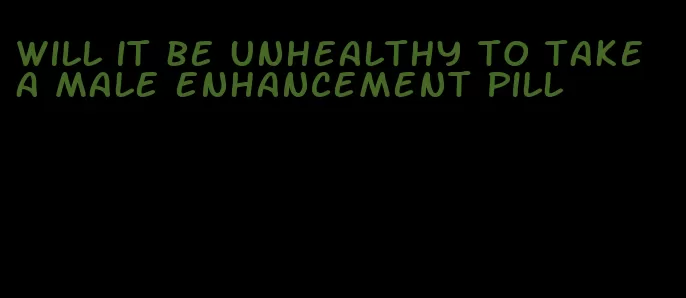 WILL IT BE UNHEALTHY TO TAKE A MALE ENHANCEMENT PILL